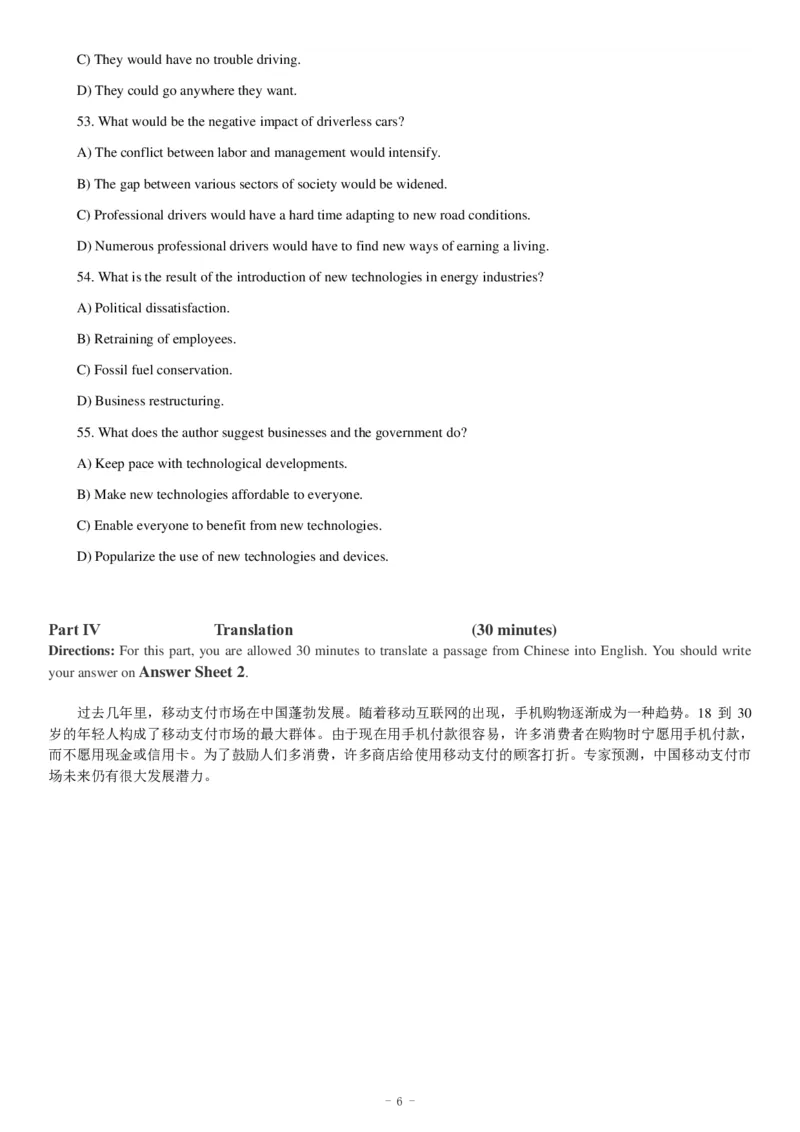 C) They would have no trouble driving.

D) They could go anywhere they want.

53. What would be the negative impact of driverless cars?

A) The conflict between labor and management would intensify.

B) The gap between various sectors of society would be widened.

C) Professional drivers would have a hard time adapting to new road conditions.

D) Numerous professional drivers would have to find new ways of earning a living.

54. What is the result of the introduction of new technologies in energy industries?

A) Political dissatisfaction.

B) Retraining of employees.

C) Fossil fuel conservation.

D) Business restructuring.

55. What does the author suggest businesses and the government do?

A) Keep pace with technological developments.

B) Make new technologies affordable to everyone.

C) Enable everyone to benefit from new technologies.

D) Popularize the use of new technologies and devices.

Part IV Translation (30 minutes)

Directions: For this part, you are allowed 30 minutes to translate a passage from Chinese into English. You should write your answer on Answer Sheet 2.

过去几年里，移动支付市场在中国蓬勃发展。随着移动互联网的出现，手机购物逐渐成为一种趋势。18 到 30 岁的年轻人构成了移动支付市场的最大群体。由于现在用手机付款很容易，许多消费者在购物时宁愿用手机付款，而不愿用现金或信用卡。为了鼓励人们多消费，许多商店给使用移动支付的顾客打折。专家预测，中国移动支付市场未来仍有很大发展潜力。

- 6 -